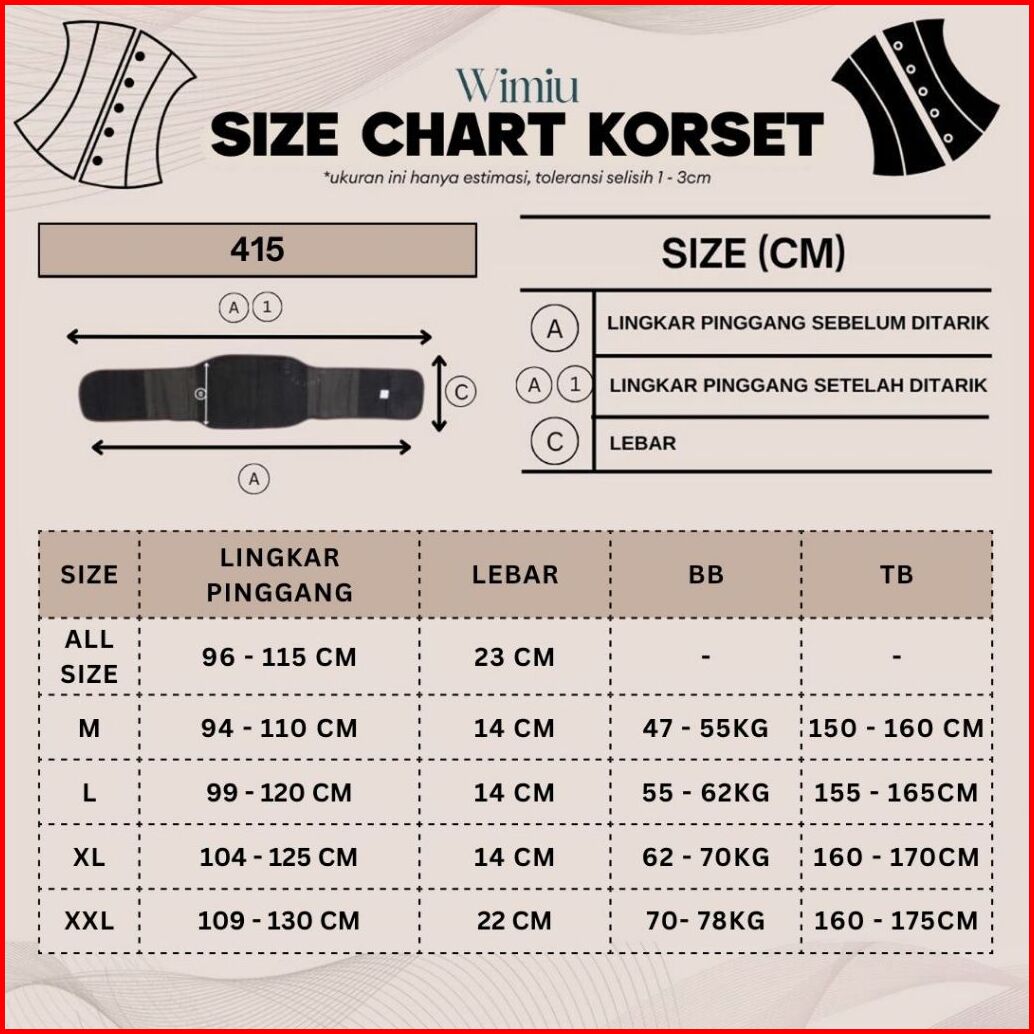 Wimiu
SIZE CHART KORSET
*ukuran ini hanya estimasi, toleransi selisih 1 - 3cm

415

A 1

C

A

SIZE (CM)

| | |
|---|---|
| A | LINGKAR PINGGANG SEBELUM DITARIK |
| A 1 | LINGKAR PINGGANG SETELAH DITARIK |
| C | LEBAR |

| SIZE | LINGKAR PINGGANG | LEBAR | BB | TB |
|---|---|---|---|---|
| ALL SIZE | 96 - 115 CM | 23 CM | - | - |
| M | 94 - 110 CM | 14 CM | 47 - 55KG | 150 - 160 CM |
| L | 99 - 120 CM | 14 CM | 55 - 62KG | 155 - 165CM |
| XL | 104 - 125 CM | 14 CM | 62 - 70KG | 160 - 170CM |
| XXL | 109 - 130 CM | 22 CM | 70- 78KG | 160 - 175CM |